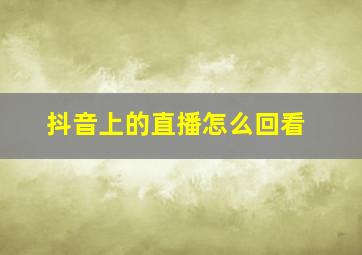 抖音上的直播怎么回看